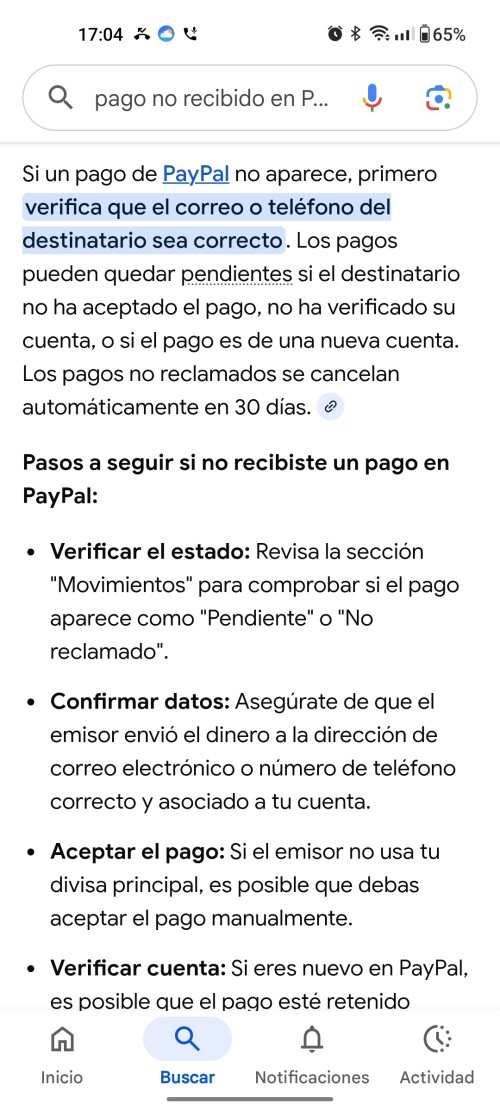 17:04 65%

pago no recibido en P...

Si un pago de PayPal no aparece, primero verifica que el correo o teléfono del destinatario sea correcto. Los pagos pueden quedar pendientes si el destinatario no ha aceptado el pago, no ha verificado su cuenta, o si el pago es de una nueva cuenta. Los pagos no reclamados se cancelan automáticamente en 30 días.

Pasos a seguir si no recibiste un pago en PayPal:

- Verificar el estado: Revisa la sección "Movimientos" para comprobar si el pago aparece como "Pendiente" o "No reclamado".
- Confirmar datos: Asegúrate de que el emisor envió el dinero a la dirección de correo electrónico o número de teléfono correcto y asociado a tu cuenta.
- Aceptar el pago: Si el emisor no usa tu divisa principal, es posible que debas aceptar el pago manualmente.
- Verificar cuenta: Si eres nuevo en PayPal, es posible que el pago esté retenido

Inicio Buscar Notificaciones Actividad